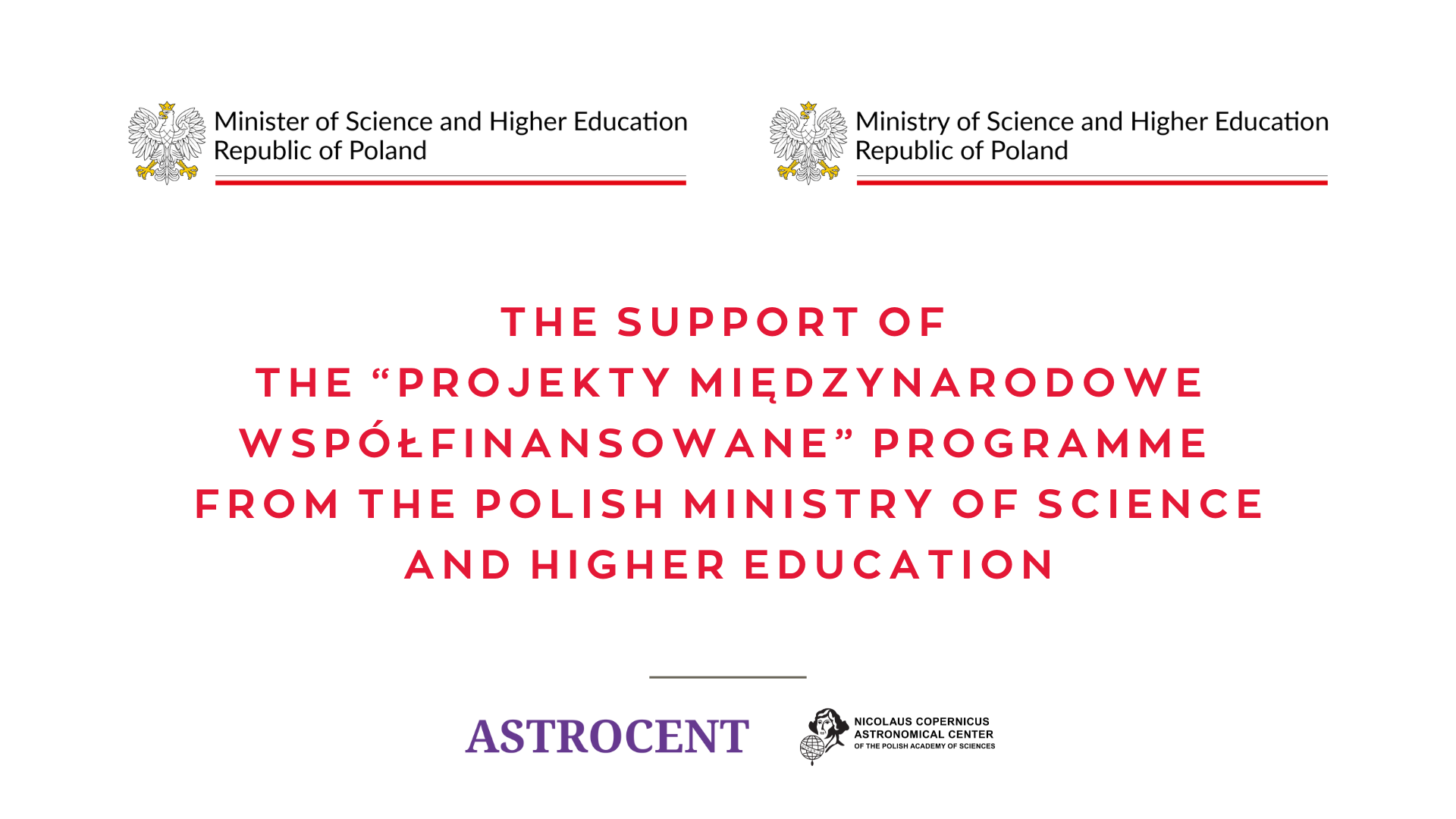 Minister of Science and Higher Education
Republic of Poland

Ministry of Science and Higher Education
Republic of Poland

THE SUPPORT OF
THE "PROJEKTY MIĘDZYNARODOWE WSPÓŁFINANSOWANE" PROGRAMME FROM THE POLISH MINISTRY OF SCIENCE AND HIGHER EDUCATION

ASTROCENT

NICOLAUS COPERNICUS
ASTRONOMICAL CENTER
OF THE POLISH ACADEMY OF SCIENCES